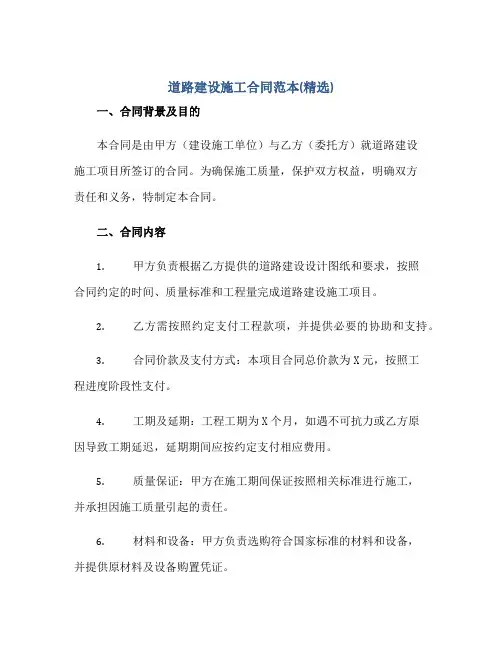 道路建设施工合同范本(精选)

一、合同背景及目的

本合同是由甲方（建设施工单位）与乙方（委托方）就道路建设施工项目所签订的合同。为确保施工质量，保护双方权益，明确双方责任和义务，特制定本合同。

二、合同内容

1. 甲方负责根据乙方提供的道路建设设计图纸和要求，按照合同约定的时间、质量标准和工程量完成道路建设施工项目。

2. 乙方需按照约定支付工程款项，并提供必要的协助和支持。

3. 合同价款及支付方式：本项目合同总价款为X元，按照工程进度阶段性支付。

4. 工期及延期：工程工期为X个月，如遇不可抗力或乙方原因导致工期延迟，延期期间应按约定支付相应费用。

5. 质量保证：甲方在施工期间保证按照相关标准进行施工，并承担因施工质量引起的责任。

6. 材料和设备：甲方负责选购符合国家标准的材料和设备，并提供原材料及设备购置凭证。